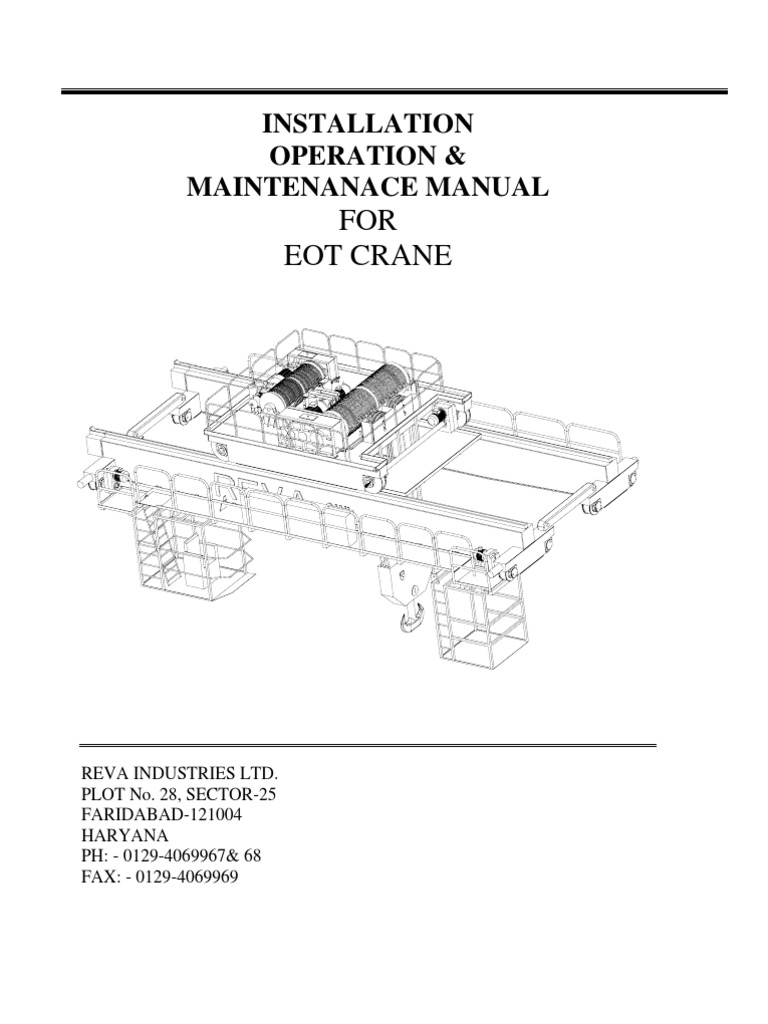 INSTALLATION
OPERATION &
MAINTENANACE MANUAL
FOR
EOT CRANE

REVA

REVA INDUSTRIES LTD.
PLOT No. 28, SECTOR-25
FARIDABAD-121004
HARYANA
PH: - 0129-4069967& 68
FAX: - 0129-4069969